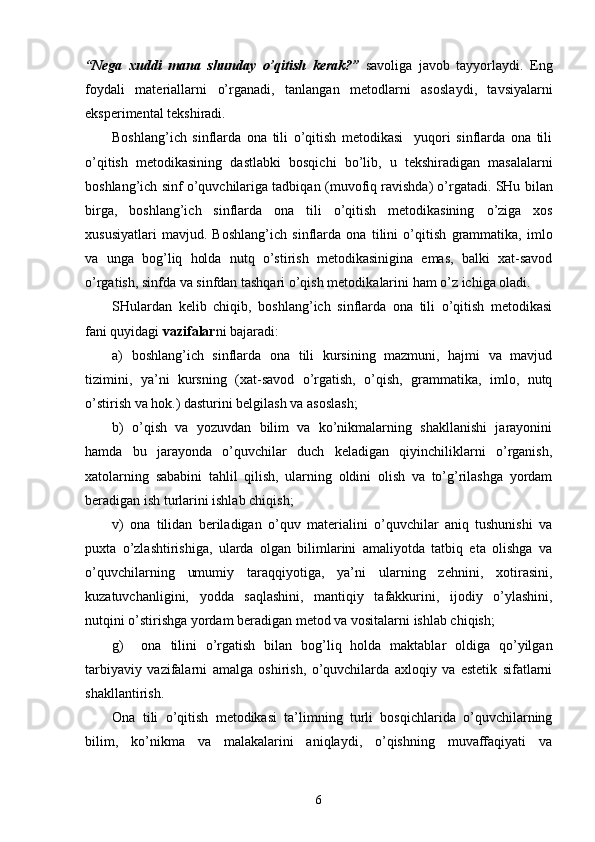 “Nega xuddi mana shunday o’qitish kerak?” savoliga javob tayyorlaydi. Eng foydali materiallarni o’rganadi, tanlangan metodlarni asoslaydi, tavsiyalarni eksperimental tekshiradi.

Boshlang’ich sinflarda ona tili o’qitish metodikasi yuqori sinflarda ona tili o’qitish metodikasining dastlabki bosqichi bo’lib, u tekshiradigan masalalarni boshlang’ich sinf o’quvchilariga tadbiqan (muvofiq ravishda) o’rgatadi. SHu bilan birga, boshlang’ich sinflarda ona tili o’qitish metodikasining o’ziga xos xususiyatlari mavjud. Boshlang’ich sinflarda ona tilini o’qitish grammatika, imlo va unga bog’liq holda nutq o’stirish metodikasinigina emas, balki xat-savod o’rgatish, sinfda va sinfdan tashqari o’qish metodikalarini ham o’z ichiga oladi.

SHulardan kelib chiqib, boshlang’ich sinflarda ona tili o’qitish metodikasi fani quyidagi vazifalarni bajaradi:

a) boshlang’ich sinflarda ona tili kursining mazmuni, hajmi va mavjud tizimini, ya’ni kursning (xat-savod o’rgatish, o’qish, grammatika, imlo, nutq o’stirish va hok.) dasturini belgilash va asoslash;

b) o’qish va yozuvdan bilim va ko’nikmalarning shakllanishi jarayonini hamda bu jarayonda o’quvchilar duch keladigan qiyinchiliklarni o’rganish, xatolarning sababini tahlil qilish, ularning oldini olish va to’g’rilashga yordam beradigan ish turlarini ishlab chiqish;

v) ona tilidan beriladigan o’quv materialini o’quvchilar aniq tushunishi va puxta o’zlashtirishiga, ularda olgan bilimlarini amaliyotda tatbiq eta olishga va o’quvchilarning umumiy taraqqiyotiga, ya’ni ularning zehnini, xotirasini, kuzatuvchanligini, yodda saqlashini, mantiqiy tafakkurini, ijodiy o’ylashini, nutqini o’stirishga yordam beradigan metod va vositalarni ishlab chiqish;

g) ona tilini o’rgatish bilan bog’liq holda maktablar oldiga qo’yilgan tarbiyaviy vazifalarni amalga oshirish, o’quvchilarda axloqiy va estetik sifatlarni shakllantirish.

Ona tili o’qitish metodikasi ta’limning turli bosqichlarida o’quvchilarning bilim, ko’nikma va malakalarini aniqlaydi, o’qishning muvaffaqiyati va

6